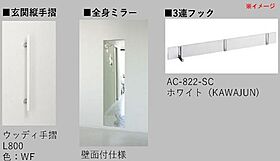 ※イメージ

■玄関縦手摺

ウッディ手摺
L800
色：WF

■全身ミラー

壁面付仕様

■3連フック

AC-822-SC
ホワイト（KAWAJUN）